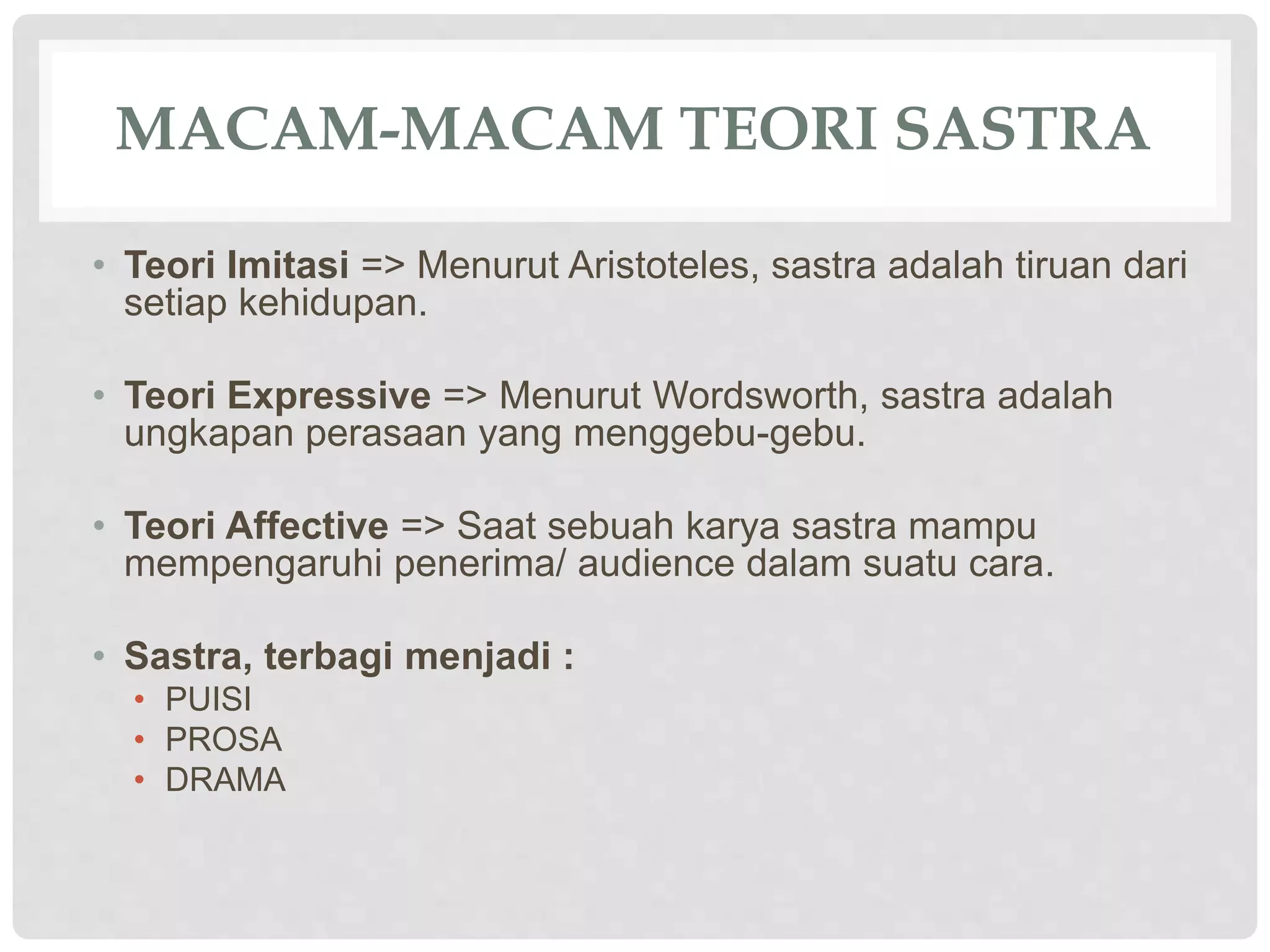 MACAM-MACAM TEORI SASTRA

• Teori Imitasi => Menurut Aristoteles, sastra adalah tiruan dari setiap kehidupan.

• Teori Expressive => Menurut Wordsworth, sastra adalah ungkapan perasaan yang menggebu-gebu.

• Teori Affective => Saat sebuah karya sastra mampu mempengaruhi penerima/ audience dalam suatu cara.

• Sastra, terbagi menjadi :
  • PUISI
  • PROSA
  • DRAMA